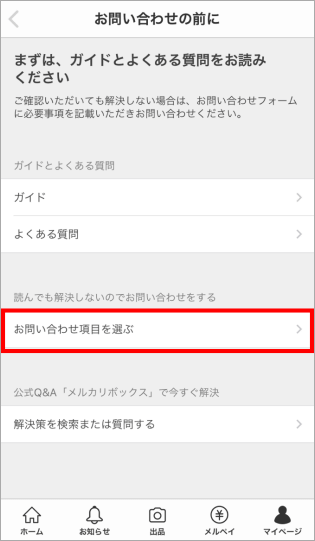 お問い合わせの前に

まずは、ガイドとよくある質問をお読みください

ご確認いただいても解決しない場合は、お問い合わせフォームに必要事項を記載いただきお問い合わせください。

ガイドとよくある質問

ガイド

よくある質問

読んでも解決しないのでお問い合わせをする

お問い合わせ項目を選ぶ

公式Q&A「メルカリボックス」で今すぐ解決

解決策を検索または質問する

ホーム　お知らせ　出品　メルペイ　マイページ